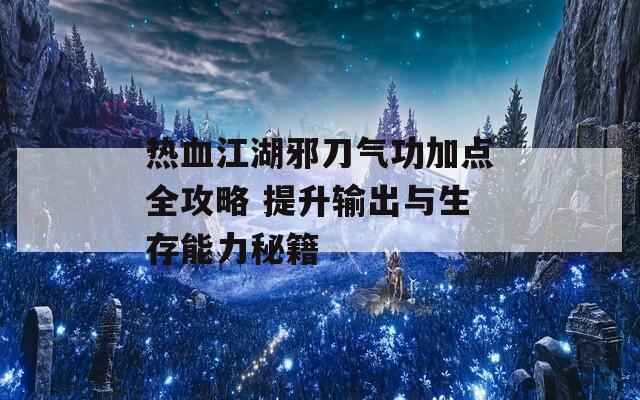 热血江湖邪刀气功加点全攻略 提升输出与生存能力秘籍